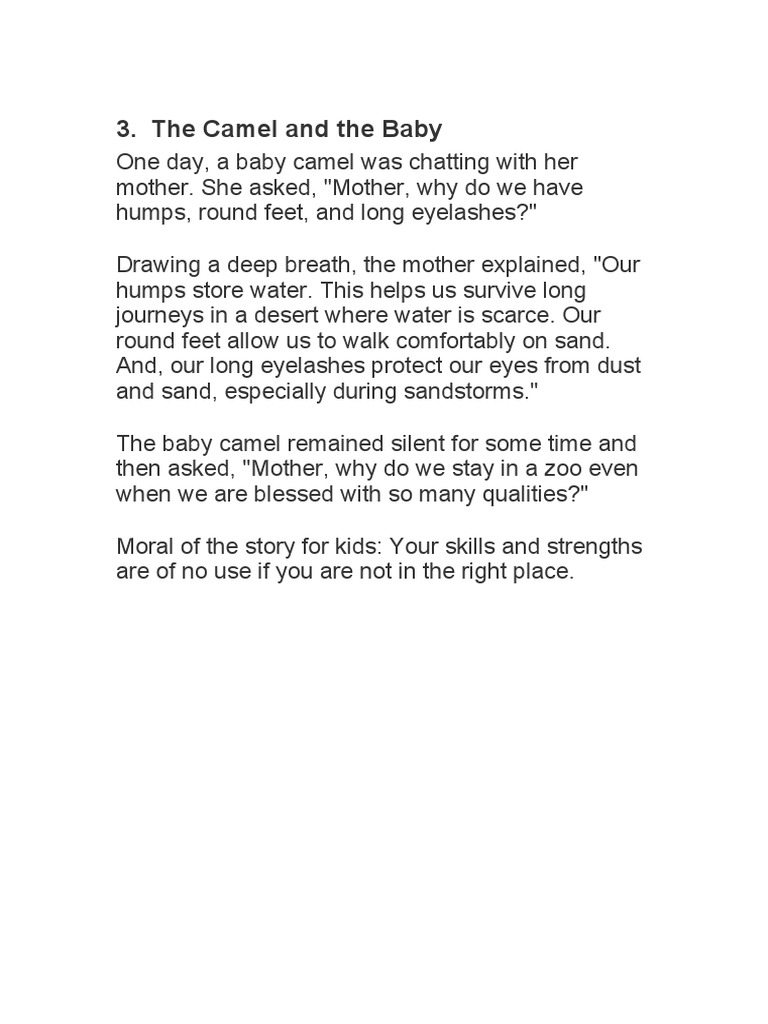 3. The Camel and the Baby

One day, a baby camel was chatting with her mother. She asked, "Mother, why do we have humps, round feet, and long eyelashes?"

Drawing a deep breath, the mother explained, "Our humps store water. This helps us survive long journeys in a desert where water is scarce. Our round feet allow us to walk comfortably on sand. And, our long eyelashes protect our eyes from dust and sand, especially during sandstorms."

The baby camel remained silent for some time and then asked, "Mother, why do we stay in a zoo even when we are blessed with so many qualities?"

Moral of the story for kids: Your skills and strengths are of no use if you are not in the right place.